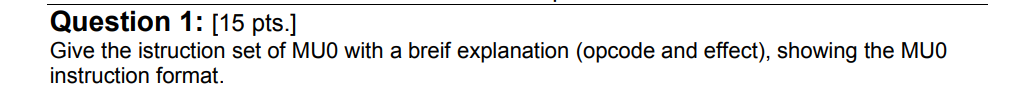 **Question 1:** [15 pts.]
Give the istruction set of MU0 with a breif explanation (opcode and effect), showing the MU0 instruction format.